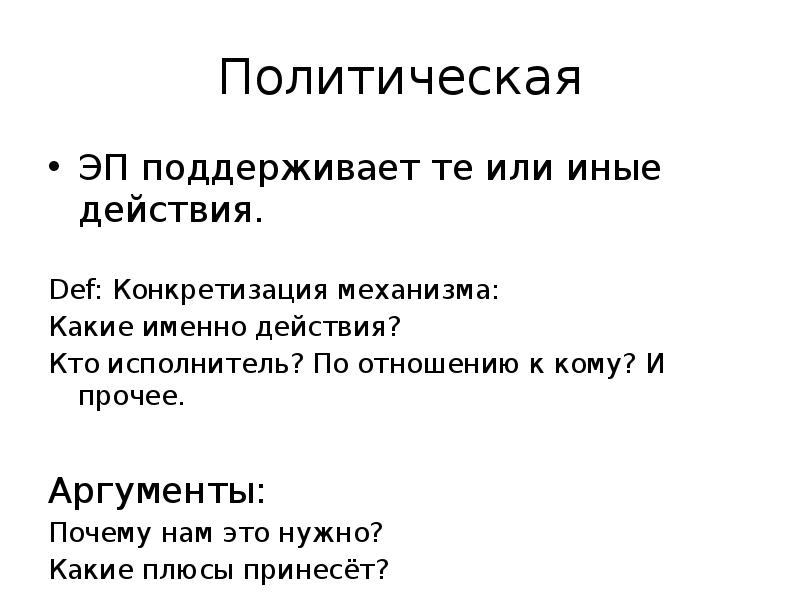 Политическая

• ЭП поддерживает те или иные действия.

Def: Конкретизация механизма:
Какие именно действия?
Кто исполнитель? По отношению к кому? И прочее.

Аргументы:
Почему нам это нужно?
Какие плюсы принесёт?